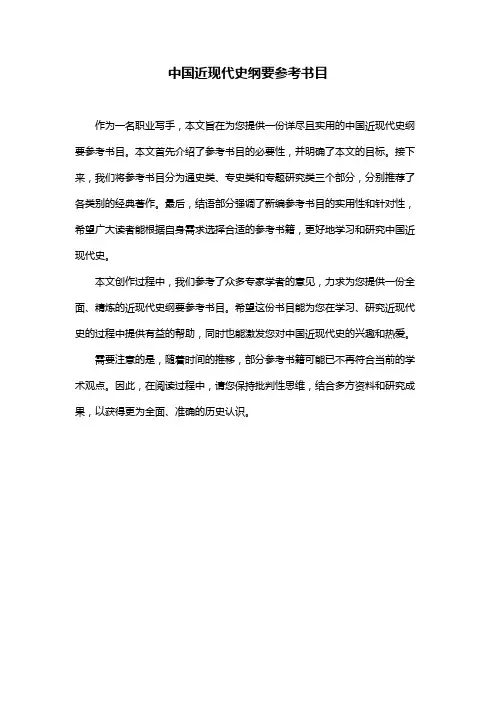 中国近现代史纲要参考书目

作为一名职业写手，本文旨在为您提供一份详尽且实用的中国近现代史纲要参考书目。本文首先介绍了参考书目的必要性，并明确了本文的目标。接下来，我们将参考书目分为通史类、专史类和专题研究类三个部分，分别推荐了各类别的经典著作。最后，结语部分强调了新编参考书目的实用性和针对性，希望广大读者能根据自身需求选择合适的参考书籍，更好地学习和研究中国近现代史。

本文创作过程中，我们参考了众多专家学者的意见，力求为您提供一份全面、精炼的近现代史纲要参考书目。希望这份书目能为您在学习、研究近现代史的过程中提供有益的帮助，同时也能激发您对中国近现代史的兴趣和热爱。

需要注意的是，随着时间的推移，部分参考书籍可能已不再符合当前的学术观点。因此，在阅读过程中，请您保持批判性思维，结合多方资料和研究成果，以获得更为全面、准确的历史认识。